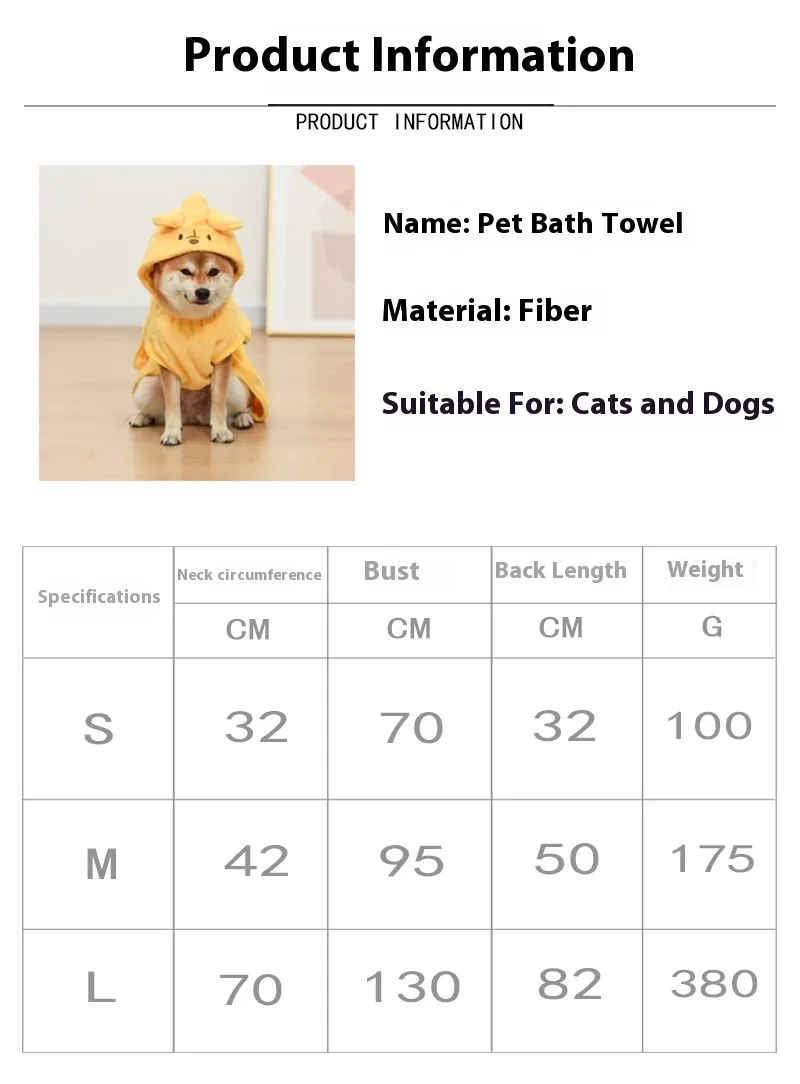 Product Information

PRODUCT INFORMATION

Name: Pet Bath Towel

Material: Fiber

Suitable For: Cats and Dogs

| Specifications | Neck circumference | Bust | Back Length | Weight |
|---|---|---|---|---|
| | CM | CM | CM | G |
| S | 32 | 70 | 32 | 100 |
| M | 42 | 95 | 50 | 175 |
| L | 70 | 130 | 82 | 380 |